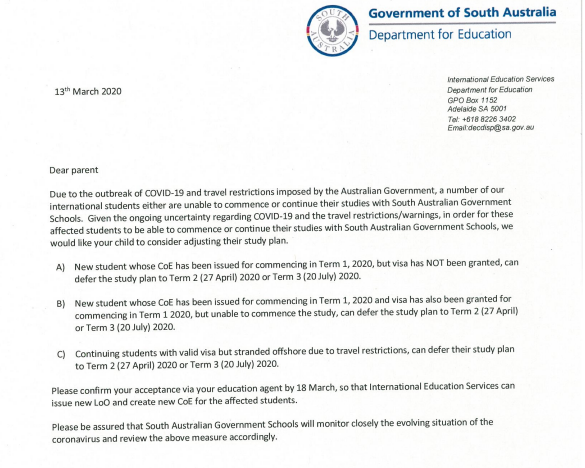 SOUTH AUSTRALIA

Government of South Australia
Department for Education

13th March 2020

International Education Services
Department for Education
GPO Box 1152
Adelaide SA 5001
Tel: +618 8226 3402
Email:decdisp@sa.gov.au

Dear parent

Due to the outbreak of COVID-19 and travel restrictions imposed by the Australian Government, a number of our international students either are unable to commence or continue their studies with South Australian Government Schools. Given the ongoing uncertainty regarding COVID-19 and the travel restrictions/warnings, in order for these affected students to be able to commence or continue their studies with South Australian Government Schools, we would like your child to consider adjusting their study plan.

A) New student whose CoE has been issued for commencing in Term 1, 2020, but visa has NOT been granted, can defer the study plan to Term 2 (27 April) 2020 or Term 3 (20 July) 2020.

B) New student whose CoE has been issued for commencing in Term 1, 2020 and visa has also been granted for commencing in Term 1 2020, but unable to commence the study, can defer the study plan to Term 2 (27 April) or Term 3 (20 July) 2020.

C) Continuing students with valid visa but stranded offshore due to travel restrictions, can defer their study plan to Term 2 (27 April) 2020 or Term 3 (20 July) 2020.

Please confirm your acceptance via your education agent by 18 March, so that International Education Services can issue new LoO and create new CoE for the affected students.

Please be assured that South Australian Government Schools will monitor closely the evolving situation of the coronavirus and review the above measure accordingly.